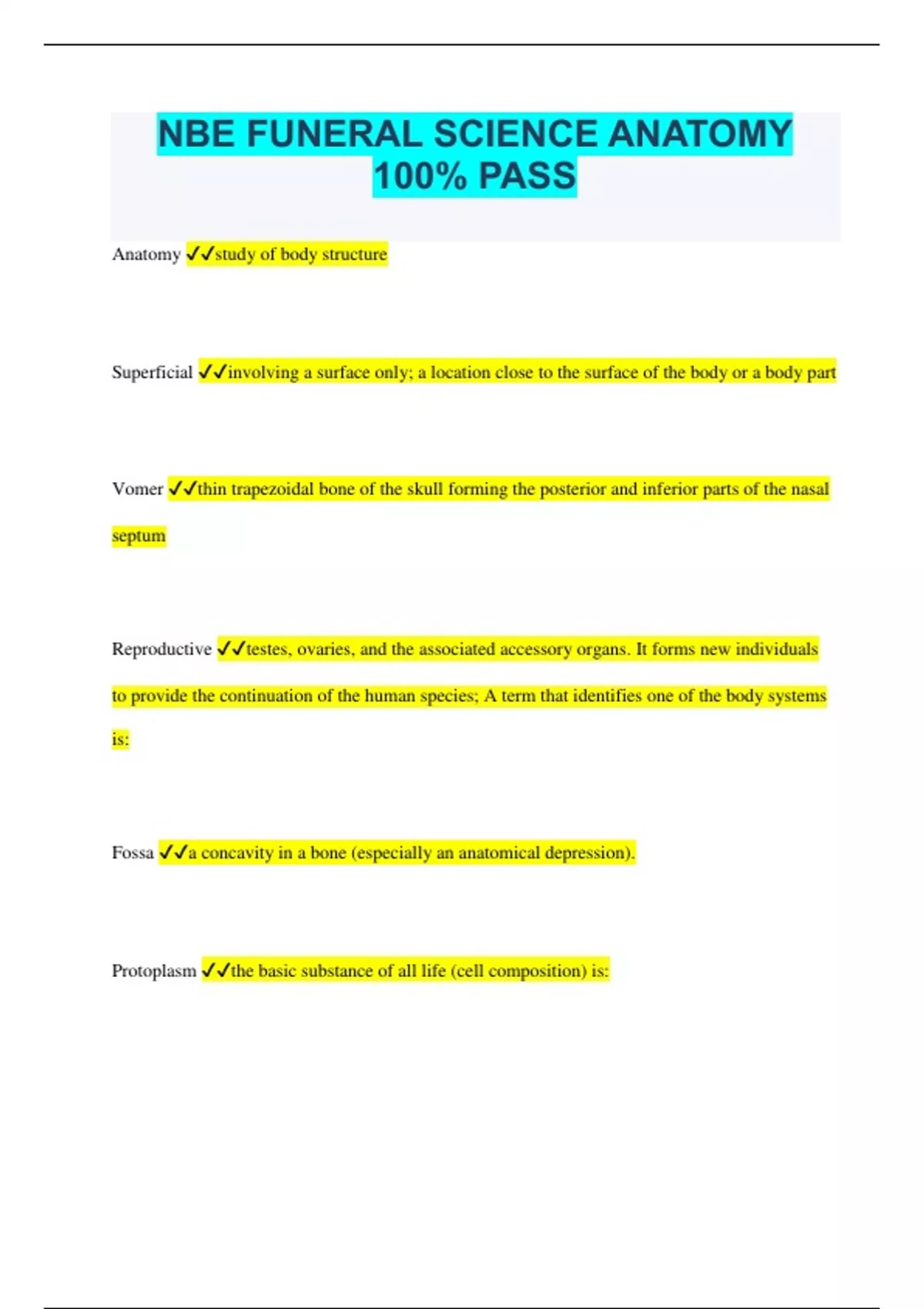 NBE FUNERAL SCIENCE ANATOMY 100% PASS

Anatomy ✓✓study of body structure

Superficial ✓✓involving a surface only; a location close to the surface of the body or a body part

Vomer ✓✓thin trapezoidal bone of the skull forming the posterior and inferior parts of the nasal septum

Reproductive ✓✓testes, ovaries, and the associated accessory organs. It forms new individuals to provide the continuation of the human species; A term that identifies one of the body systems is:

Fossa ✓✓a concavity in a bone (especially an anatomical depression).

Protoplasm ✓✓the basic substance of all life (cell composition) is: